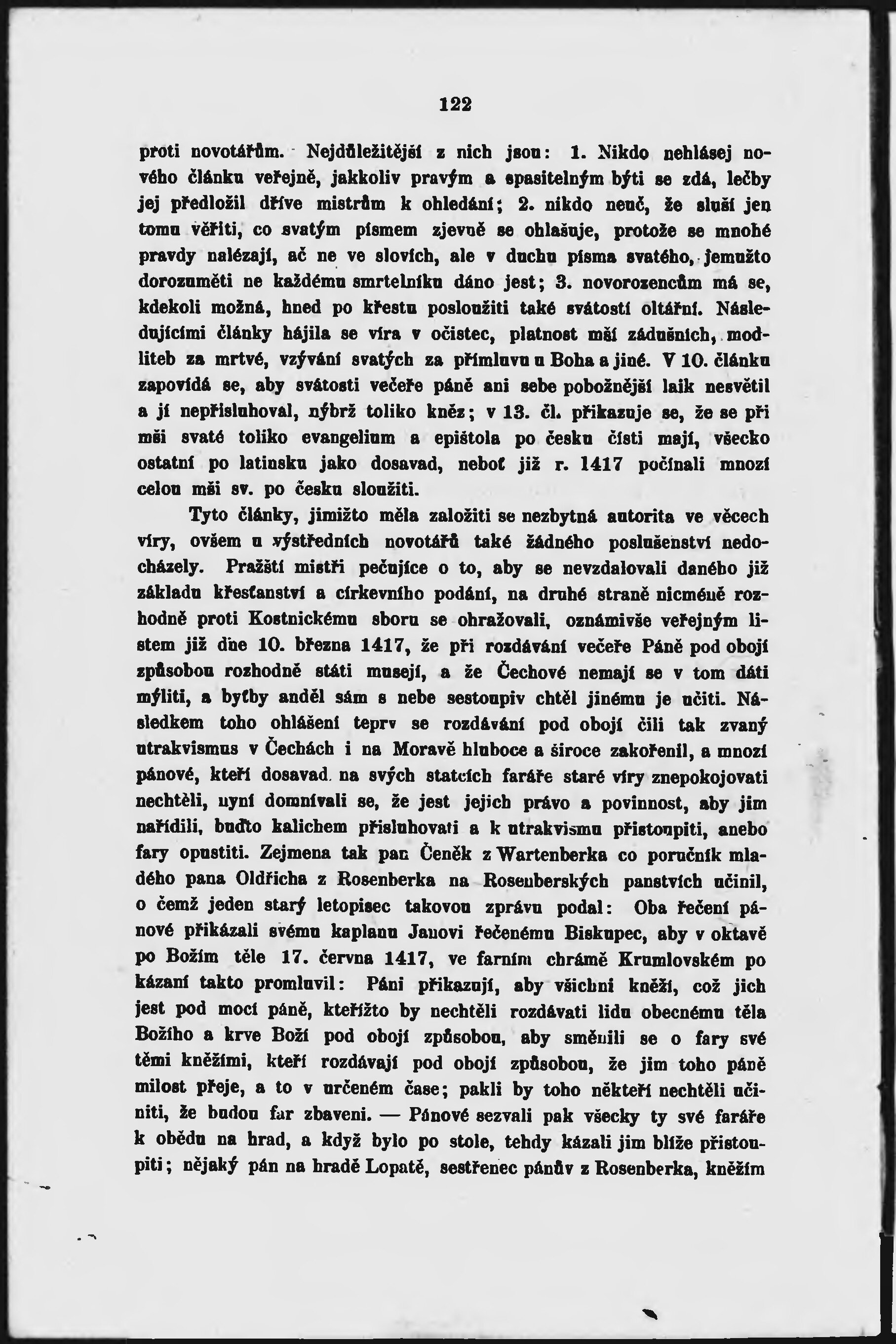 122

proti novotářům. Nejdůležitější z nich jsou: 1. Nikdo nehlásej nového článku veřejně, jakkoliv pravým a spasitelným býti se zdá, lečby jej předložil dříve mistrům k ohledání; 2. nikdo neuč, že sluší jen tomu věřiti, co svatým písmem zjevně se ohlašuje, protože se mnohé pravdy nalézají, ač ne ve slovích, ale v duchu písma svatého, jemužto dorozuměti ne každému smrtelníku dáno jest; 3. novorozencům má se, kdekoli možná, hned po křestu posloužiti také svátostí oltářní. Následujícími články hájila se víra v očistec, platnost mší zádušních, modliteb za mrtvé, vzývání svatých za přímluvu u Boha a jiné. V 10. článku zapovídá se, aby svátosti večeře páně ani sebe pobožnější laik nesvětil a jí nepřisluhoval, nýbrž toliko kněz; v 13. čl. přikazuje se, že se při mši svaté toliko evangelium a epištola po česku čísti mají, všecko ostatní po latinsku jako dosavad, neboť již r. 1417 počínali mnozí celou mši sv. po česku sloužiti.

Tyto články, jimižto měla založiti se nezbytná autorita ve věcech víry, ovšem u výstředních novotářů také žádného poslušenství nedocházely. Pražští mistři pečujíce o to, aby se nevzdalovali daného již základu křesťanství a církevního podání, na druhé straně nicméně rozhodně proti Kostnickému sboru se ohražovali, oznámivše veřejným listem již dne 10. března 1417, že při rozdávání večeře Páně pod obojí způsobou rozhodně státi musejí, a že Čechové nemají se v tom dáti mýliti, a byťby anděl sám s nebe sestoupiv chtěl jinému je učiti. Následkem toho ohlášení teprv se rozdávání pod obojí čili tak zvaný utrakvismus v Čechách i na Moravě hluboce a široce zakořenil, a mnozí pánové, kteří dosavad na svých statcích faráře staré víry znepokojovati nechtěli, nyní domnívali se, že jest jejich právo a povinnost, aby jim nařídili, buďto kalichem přisluhovati a k utrakvismu přistoupiti, anebo fary opustiti. Zejmena tak pan Čeněk z Wartenberka co poručník mladého pana Oldřicha z Rosenberka na Rosenberských panstvích učinil, o čemž jeden starý letopisec takovou zprávu podal: Oba řečení pánové přikázali svému kaplanu Janovi řečenému Biskupec, aby v oktavě po Božím těle 17. června 1417, ve farním chrámě Krumlovském po kázaní takto promluvil: Páni přikazují, aby všichni kněží, což jich jest pod mocí páně, kteřížto by nechtěli rozdávati lidu obecnému těla Božího a krve Boží pod obojí způsobou, aby směnili se o fary své těmi kněžími, kteří rozdávají pod obojí způsobou, že jim toho páně milost přeje, a to v určeném čase; pakli by toho někteří nechtěli učiniti, že budou far zbaveni. — Pánové sezvali pak všecky ty své faráře k obědu na hrad, a když bylo po stole, tehdy kázali jim blíže přistoupiti; nějaký pán na hradě Lopatě, sestřenec pánův z Rosenberka, kněžím